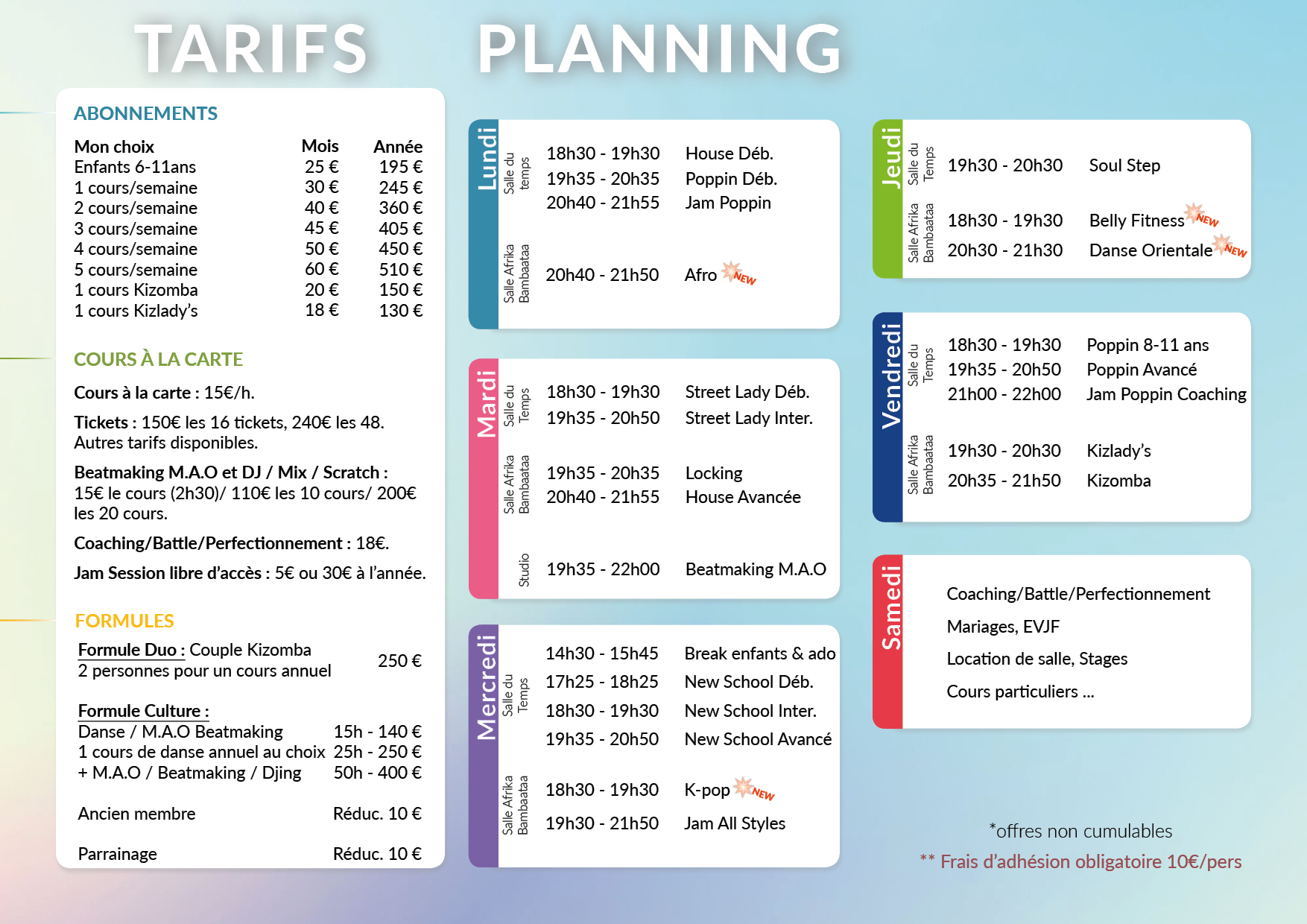 TARIFS

ABONNEMENTS

| Mon choix | Mois | Année |
|---|---|---|
| Enfants 6-11ans | 25 € | 195 € |
| 1 cours/semaine | 30 € | 245 € |
| 2 cours/semaine | 40 € | 360 € |
| 3 cours/semaine | 45 € | 405 € |
| 4 cours/semaine | 50 € | 450 € |
| 5 cours/semaine | 60 € | 510 € |
| 1 cours Kizomba | 20 € | 150 € |
| 1 cours Kizlady's | 18 € | 130 € |

COURS À LA CARTE

Cours à la carte : 15€/h.

Tickets : 150€ les 16 tickets, 240€ les 48. Autres tarifs disponibles.

Beatmaking M.A.O et DJ / Mix / Scratch : 15€ le cours (2h30)/ 110€ les 10 cours/ 200€ les 20 cours.

Coaching/Battle/Perfectionnement : 18€.

Jam Session libre d'accès : 5€ ou 30€ à l'année.

FORMULES

Formule Duo : Couple Kizomba
2 personnes pour un cours annuel 250 €

Formule Culture :
Danse / M.A.O Beatmaking 15h - 140 €
1 cours de danse annuel au choix 25h - 250 €
+ M.A.O / Beatmaking / Djing 50h - 400 €

Ancien membre Réduc. 10 €

Parrainage Réduc. 10 €

PLANNING

Lundi
Salle du temps
18h30 - 19h30 House Déb.
19h35 - 20h35 Poppin Déb.
20h40 - 21h55 Jam Poppin
Salle Afrika Bambaataa
20h40 - 21h50 Afro NEW

Mardi
Salle du Temps
18h30 - 19h30 Street Lady Déb.
19h35 - 20h50 Street Lady Inter.
Salle Afrika Bambaataa
19h35 - 20h35 Locking
20h40 - 21h55 House Avancée
Studio
19h35 - 22h00 Beatmaking M.A.O

Mercredi
Salle du Temps
14h30 - 15h45 Break enfants & ado
17h25 - 18h25 New School Déb.
18h30 - 19h30 New School Inter.
19h35 - 20h50 New School Avancé
Salle Afrika Bambaataa
18h30 - 19h30 K-pop NEW
19h30 - 21h50 Jam All Styles

Jeudi
Salle du Temps
19h30 - 20h30 Soul Step
Salle Afrika Bambaataa
18h30 - 19h30 Belly Fitness NEW
20h30 - 21h30 Danse Orientale NEW

Vendredi
Salle du Temps
18h30 - 19h30 Poppin 8-11 ans
19h35 - 20h50 Poppin Avancé
21h00 - 22h00 Jam Poppin Coaching
Salle Afrika Bambaataa
19h30 - 20h30 Kizlady's
20h35 - 21h50 Kizomba

Samedi
Coaching/Battle/Perfectionnement
Mariages, EVJF
Location de salle, Stages
Cours particuliers ...

*offres non cumulables
** Frais d'adhésion obligatoire 10€/pers